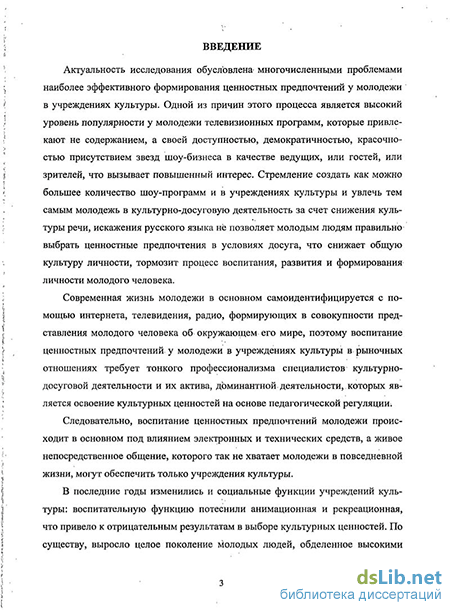 ВВЕДЕНИЕ

Актуальность исследования обусловлена многочисленными проблемами наиболее эффективного формирования ценностных предпочтений у молодежи в учреждениях культуры. Одной из причин этого процесса является высокий уровень популярности у молодежи телевизионных программ, которые привлекают не содержанием, а своей доступностью, демократичностью, красочностью присутствием звезд шоу-бизнеса в качестве ведущих, или гостей, или зрителей, что вызывает повышенный интерес. Стремление создать как можно большее количество шоу-программ и в учреждениях культуры и увлечь тем самым молодежь в культурно-досуговую деятельность за счет снижения культуры речи, искажения русского языка не позволяет молодым людям правильно выбрать ценностные предпочтения в условиях досуга, что снижает общую культуру личности, тормозит процесс воспитания, развития и формирования личности молодого человека.

Современная жизнь молодежи в основном самоидентифицируется с помощью интернета, телевидения, радио, формирующих в совокупности представления молодого человека об окружающем его мире, поэтому воспитание ценностных предпочтений у молодежи в учреждениях культуры в рыночных отношениях требует тонкого профессионализма специалистов культурно-досуговой деятельности и их актива, доминантной деятельности, которых является освоение культурных ценностей на основе педагогической регуляции.

Следовательно, воспитание ценностных предпочтений молодежи происходит в основном под влиянием электронных и технических средств, а живое непосредственное общение, которого так не хватает молодежи в повседневной жизни, могут обеспечить только учреждения культуры.

В последние годы изменились и социальные функции учреждений культуры: воспитательную функцию потеснили анимационная и рекреационная, что привело к отрицательным результатам в выборе культурных ценностей. По существу, выросло целое поколение молодых людей, обделенное высокими

3

dsLib.net
библиотека диссертаций